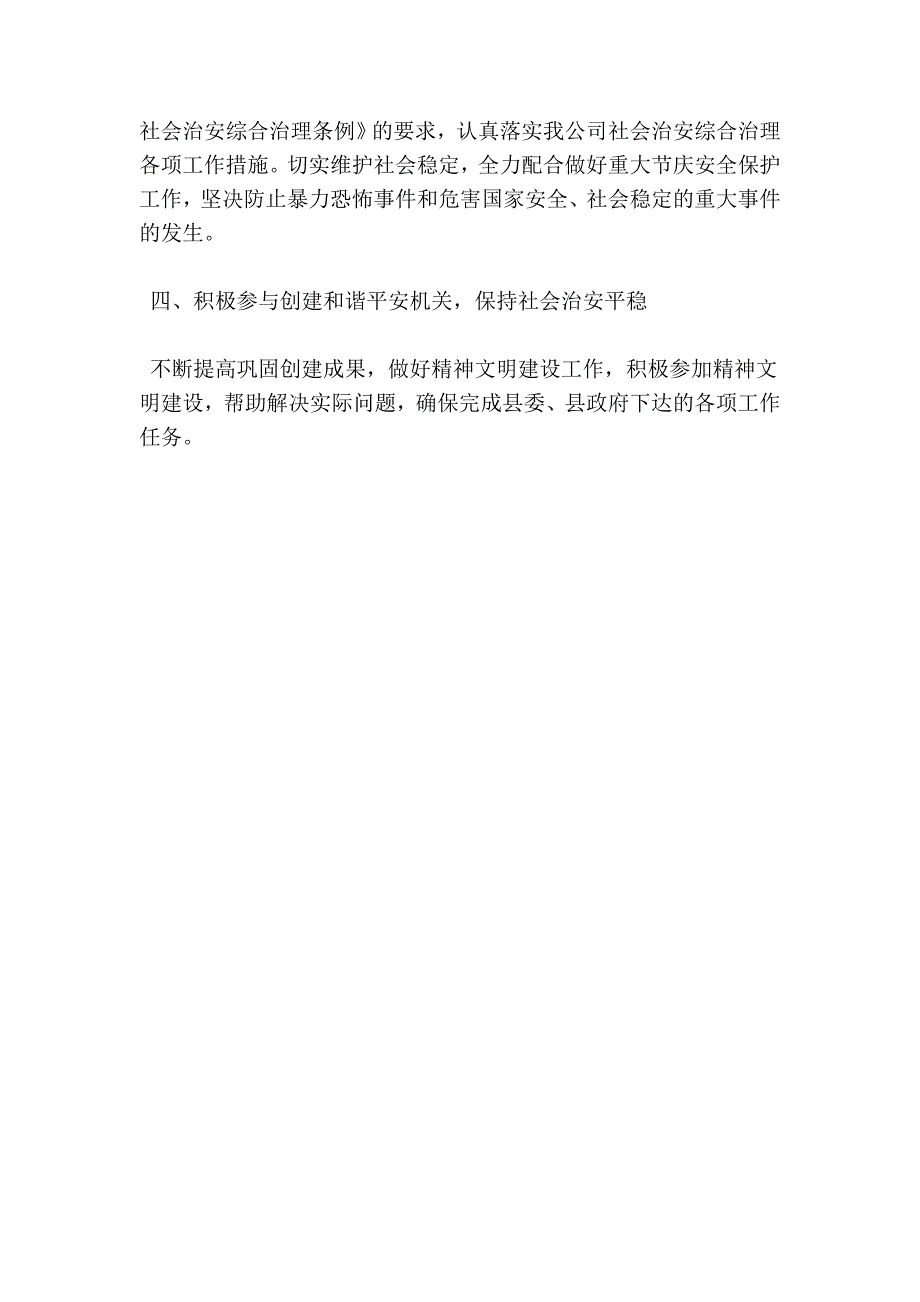 社会治安综合治理条例》的要求，认真落实我公司社会治安综合治理各项工作措施。切实维护社会稳定，全力配合做好重大节庆安全保护工作，坚决防止暴力恐怖事件和危害国家安全、社会稳定的重大事件的发生。

四、积极参与创建和谐平安机关，保持社会治安平稳

不断提高巩固创建成果，做好精神文明建设工作，积极参加精神文明建设，帮助解决实际问题，确保完成县委、县政府下达的各项工作任务。